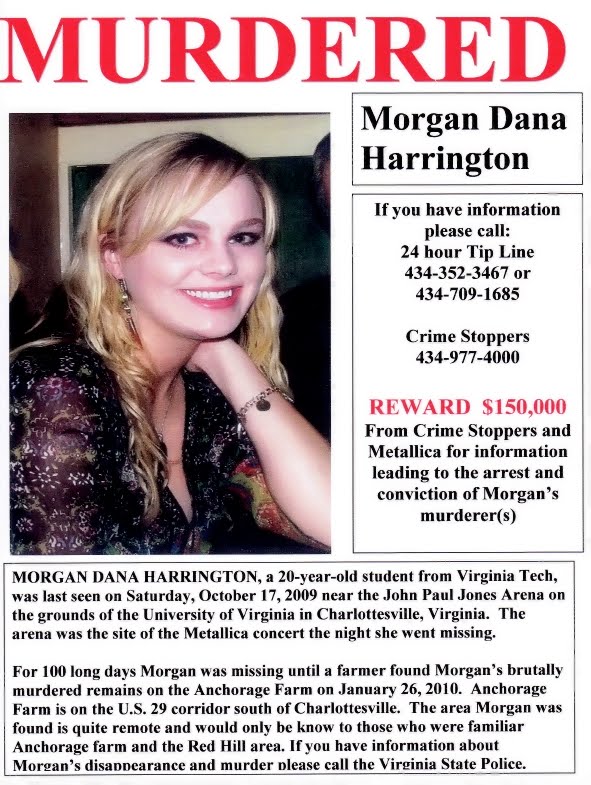 MURDERED

Morgan Dana Harrington

If you have information please call:
24 hour Tip Line
434-352-3467 or
434-709-1685

Crime Stoppers
434-977-4000

REWARD $150,000
From Crime Stoppers and Metallica for information leading to the arrest and conviction of Morgan's murderer(s)

MORGAN DANA HARRINGTON, a 20-year-old student from Virginia Tech, was last seen on Saturday, October 17, 2009 near the John Paul Jones Arena on the grounds of the University of Virginia in Charlottesville, Virginia. The arena was the site of the Metallica concert the night she went missing.

For 100 long days Morgan was missing until a farmer found Morgan's brutally murdered remains on the Anchorage Farm on January 26, 2010. Anchorage Farm is on the U.S. 29 corridor south of Charlottesville. The area Morgan was found is quite remote and would only be know to those who were familiar Anchorage farm and the Red Hill area. If you have information about Morgan's disappearance and murder please call the Virginia State Police.